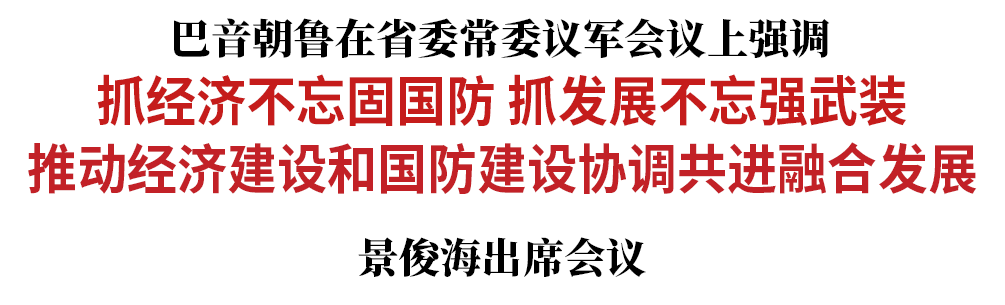 巴音朝鲁在省委常委议军会议上强调

抓经济不忘固国防 抓发展不忘强武装

推动经济建设和国防建设协调共进融合发展

景俊海出席会议